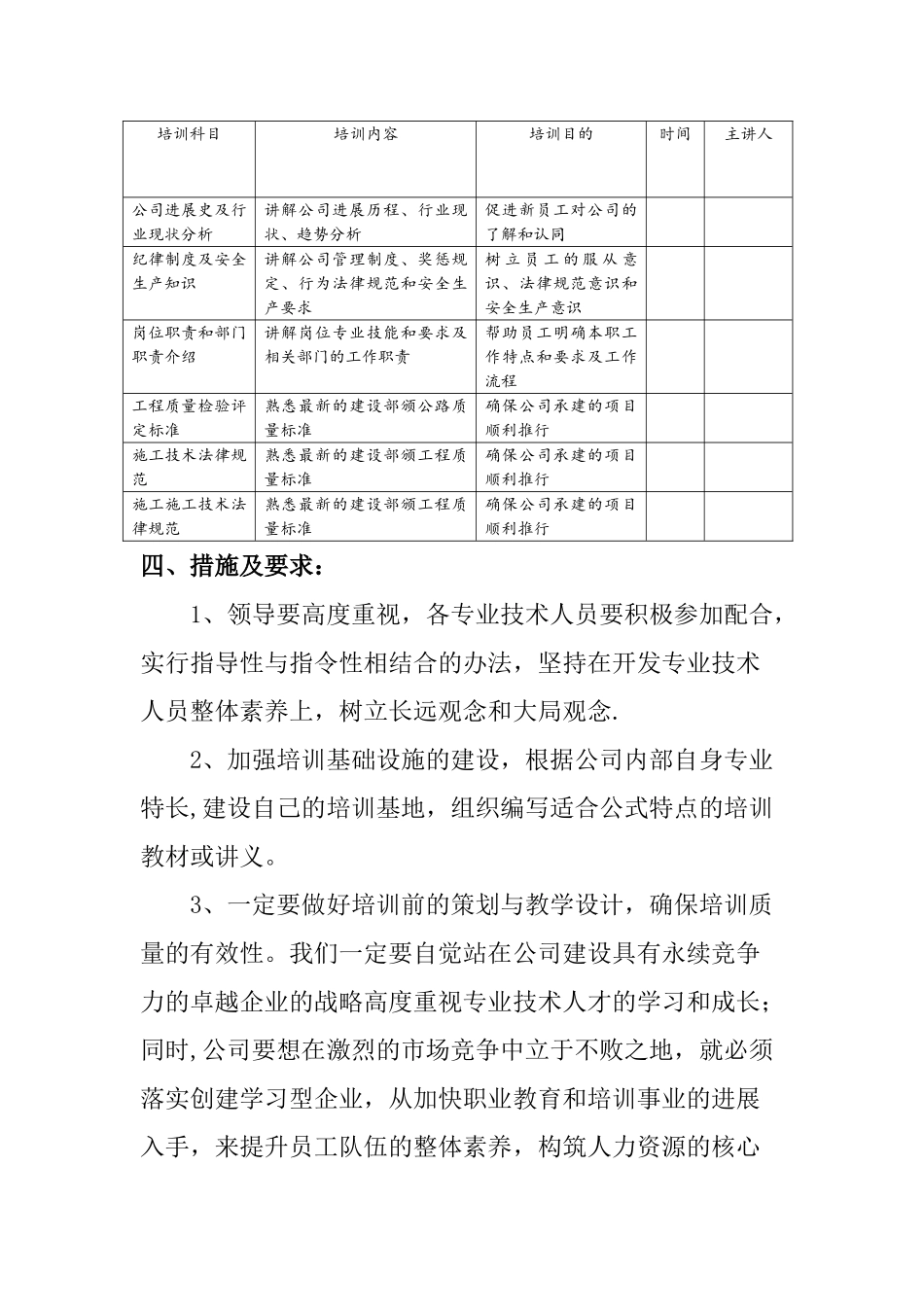 | 培训科目 | 培训内容 | 培训目的 | 时间 | 主讲人 |
|---|---|---|---|---|
| 公司进展史及行业现状分析 | 讲解公司进展历程、行业现状、趋势分析 | 促进新员工对公司的了解和认同 | | |
| 纪律制度及安全生产知识 | 讲解公司管理制度、奖惩规定、行为法律规范和安全生产要求 | 树立员工的服从意识、法律规范意识和安全生产意识 | | |
| 岗位职责和部门职责介绍 | 讲解岗位专业技能和要求及相关部门的工作职责 | 帮助员工明确本职工作特点和要求及工作流程 | | |
| 工程质量检验评定标准 | 熟悉最新的建设部颁公路质量标准 | 确保公司承建的项目顺利推行 | | |
| 施工技术法律规范 | 熟悉最新的建设部颁工程质量标准 | 确保公司承建的项目顺利推行 | | |
| 施工施工技术法律规范 | 熟悉最新的建设部颁工程质量标准 | 确保公司承建的项目顺利推行 | | |

四、措施及要求：

1、领导要高度重视，各专业技术人员要积极参加配合，实行指导性与指令性相结合的办法，坚持在开发专业技术人员整体素养上，树立长远观念和大局观念.

2、加强培训基础设施的建设，根据公司内部自身专业特长,建设自己的培训基地，组织编写适合公式特点的培训教材或讲义。

3、一定要做好培训前的策划与教学设计，确保培训质量的有效性。我们一定要自觉站在公司建设具有永续竞争力的卓越企业的战略高度重视专业技术人才的学习和成长；同时,公司要想在激烈的市场竞争中立于不败之地，就必须落实创建学习型企业，从加快职业教育和培训事业的进展入手，来提升员工队伍的整体素养，构筑人力资源的核心